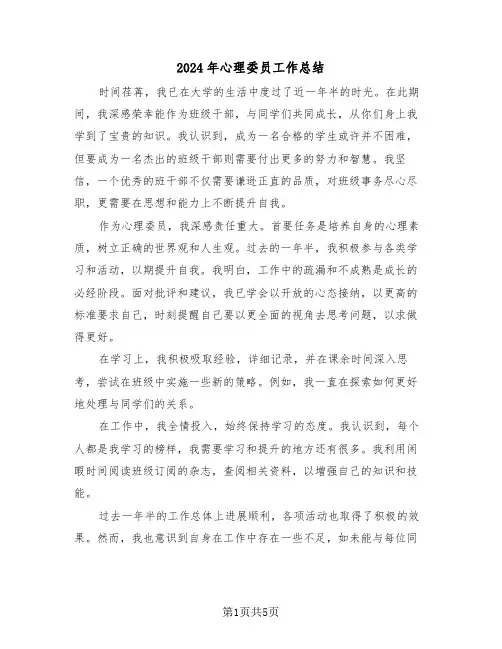 2024年心理委员工作总结

时间荏苒，我已在大学的生活中度过了近一年半的时光。在此期间，我深感荣幸能作为班级干部，与同学们共同成长，从你们身上我学到了宝贵的知识。我认识到，成为一名合格的学生或许并不困难，但要成为一名杰出的班级干部则需要付出更多的努力和智慧。我坚信，一个优秀的班干部不仅需要谦逊正直的品质，对班级事务尽心尽职，更需要在思想和能力上不断提升自我。

作为心理委员，我深感责任重大。首要任务是培养自身的心理素质，树立正确的世界观和人生观。过去的一年半，我积极参与各类学习和活动，以期提升自我。我明白，工作中的疏漏和不成熟是成长的必经阶段。面对批评和建议，我已学会以开放的心态接纳，以更高的标准要求自己，时刻提醒自己要以更全面的视角去思考问题，以求做得更好。

在学习上，我积极吸取经验，详细记录，并在课余时间深入思考，尝试在班级中实施一些新的策略。例如，我一直在探索如何更好地处理与同学们的关系。

在工作中，我全情投入，始终保持学习的态度。我认识到，每个人都是我学习的榜样，我需要学习和提升的地方还有很多。我利用闲暇时间阅读班级订阅的杂志，查阅相关资料，以增强自己的知识和技能。

过去一年半的工作总体上进展顺利，各项活动也取得了积极的效果。然而，我也意识到自身在工作中存在一些不足，如未能与每位同

第1页共5页